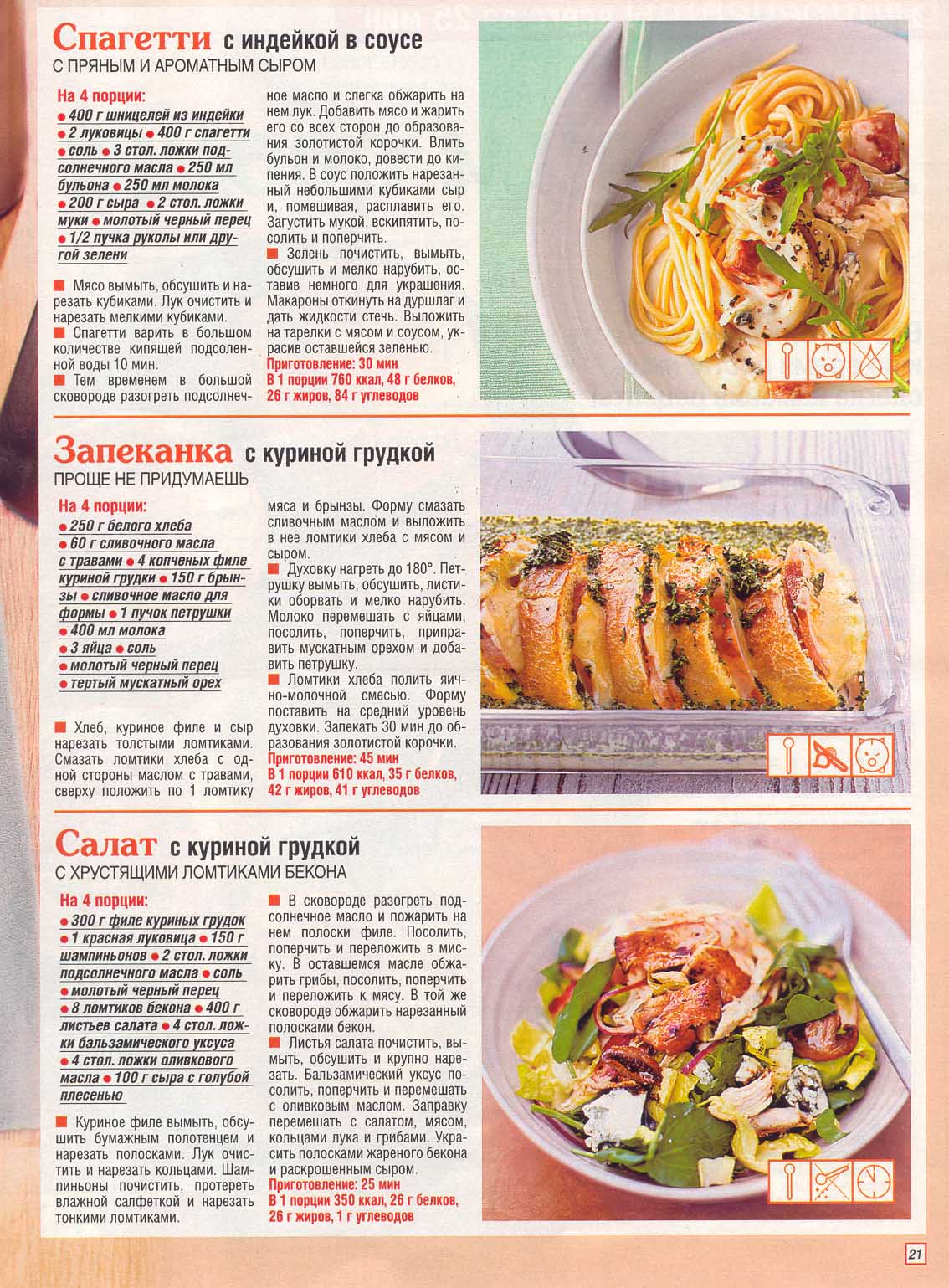 Спагетти с индейкой в соусе
С ПРЯНЫМ И АРОМАТНЫМ СЫРОМ

На 4 порции:
● 400 г шницелей из индейки ● 2 луковицы ● 400 г спагетти ● соль ● 3 стол. ложки подсолнечного масла ● 250 мл бульона ● 250 мл молока ● 200 г сыра ● 2 стол. ложки муки ● молотый черный перец ● 1/2 пучка руколы или другой зелени

■ Мясо вымыть, обсушить и нарезать кубиками. Лук очистить и нарезать мелкими кубиками.
■ Спагетти варить в большом количестве кипящей подсоленной воды 10 мин.
■ Тем временем в большой сковороде разогреть подсолнечное масло и слегка обжарить на нем лук. Добавить мясо и жарить его со всех сторон до образования золотистой корочки. Влить бульон и молоко, довести до кипения. В соус положить нарезанный небольшими кубиками сыр и, помешивая, расплавить его. Загустить мукой, вскипятить, посолить и поперчить.
■ Зелень почистить, вымыть, обсушить и мелко нарубить, оставив немного для украшения. Макароны откинуть на дуршлаг и дать жидкости стечь. Выложить на тарелки с мясом и соусом, украсив оставшейся зеленью.
Приготовление: 30 мин
В 1 порции 760 ккал, 48 г белков, 26 г жиров, 84 г углеводов

Запеканка с куриной грудкой
ПРОЩЕ НЕ ПРИДУМАЕШЬ

На 4 порции:
● 250 г белого хлеба ● 60 г сливочного масла с травами ● 4 копченых филе куриной грудки ● 150 г брынзы ● сливочное масло для формы ● 1 пучок петрушки ● 400 мл молока ● 3 яйца ● соль ● молотый черный перец ● тертый мускатный орех

■ Хлеб, куриное филе и сыр нарезать толстыми ломтиками. Смазать ломтики хлеба с одной стороны маслом с травами, сверху положить по 1 ломтику мяса и брынзы. Форму смазать сливочным маслом и выложить в нее ломтики хлеба с мясом и сыром.
■ Духовку нагреть до 180°. Петрушку вымыть, обсушить, листики оборвать и мелко нарубить. Молоко перемешать с яйцами, посолить, поперчить, приправить мускатным орехом и добавить петрушку.
■ Ломтики хлеба полить яично-молочной смесью. Форму поставить на средний уровень духовки. Запекать 30 мин до образования золотистой корочки.
Приготовление: 45 мин
В 1 порции 610 ккал, 35 г белков, 42 г жиров, 41 г углеводов

Салат с куриной грудкой
С ХРУСТЯЩИМИ ЛОМТИКАМИ БЕКОНА

На 4 порции:
● 300 г филе куриных грудок ● 1 красная луковица ● 150 г шампиньонов ● 2 стол. ложки подсолнечного масла ● соль ● молотый черный перец ● 8 ломтиков бекона ● 400 г листьев салата ● 4 стол. ложки бальзамического уксуса ● 4 стол. ложки оливкового масла ● 100 г сыра с голубой плесенью

■ Куриное филе вымыть, обсушить бумажным полотенцем и нарезать полосками. Лук очистить и нарезать кольцами. Шампиньоны почистить, протереть влажной салфеткой и нарезать тонкими ломтиками.
■ В сковороде разогреть подсолнечное масло и пожарить на нем полоски филе. Посолить, поперчить и переложить в миску. В оставшемся масле обжарить грибы, посолить, поперчить и переложить к мясу. В той же сковороде обжарить нарезанный полосками бекон.
■ Листья салата почистить, вымыть, обсушить и крупно нарезать. Бальзамический уксус посолить, поперчить и перемешать с оливковым маслом. Заправку перемешать с салатом, мясом, кольцами лука и грибами. Украсить полосками жареного бекона и раскрошенным сыром.
Приготовление: 25 мин
В 1 порции 350 ккал, 26 г белков, 26 г жиров, 1 г углеводов

21